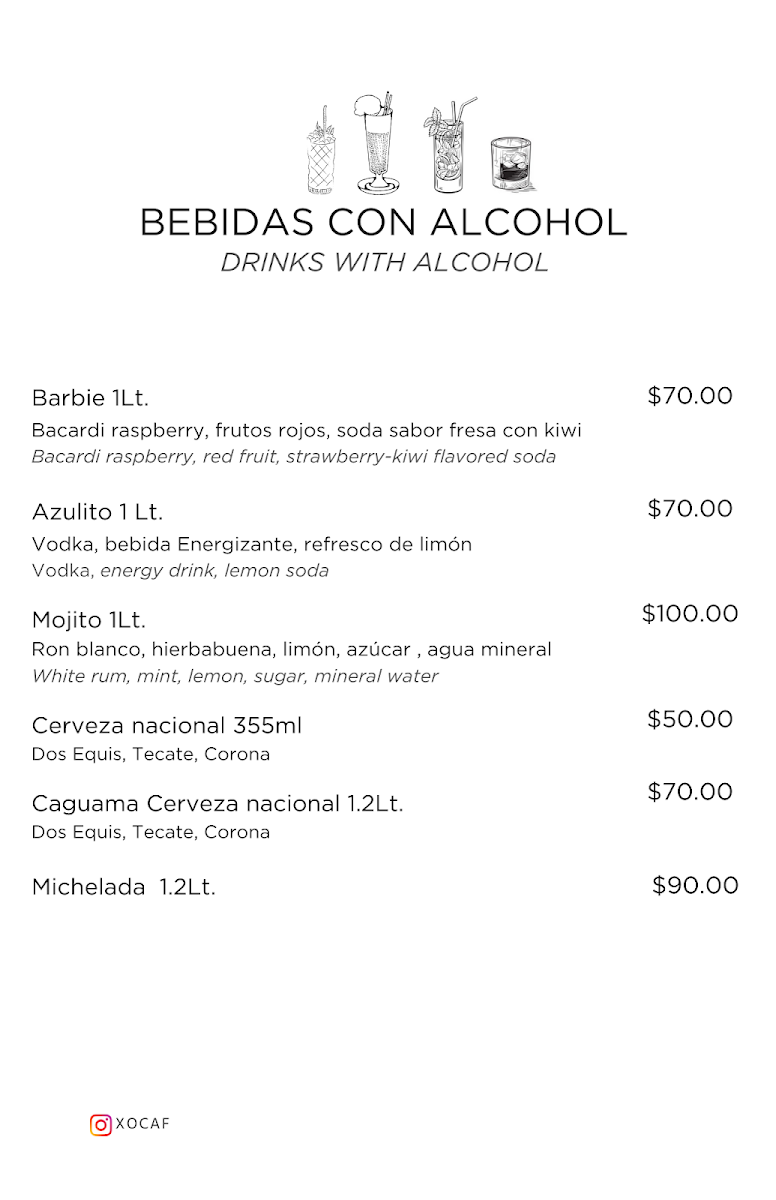 BEBIDAS CON ALCOHOL
DRINKS WITH ALCOHOL

Barbie 1Lt. $70.00
Bacardi raspberry, frutos rojos, soda sabor fresa con kiwi
Bacardi raspberry, red fruit, strawberry-kiwi flavored soda

Azulito 1 Lt. $70.00
Vodka, bebida Energizante, refresco de limón
Vodka, energy drink, lemon soda

Mojito 1Lt. $100.00
Ron blanco, hierbabuena, limón, azúcar , agua mineral
White rum, mint, lemon, sugar, mineral water

Cerveza nacional 355ml $50.00
Dos Equis, Tecate, Corona

Caguama Cerveza nacional 1.2Lt. $70.00
Dos Equis, Tecate, Corona

Michelada 1.2Lt. $90.00

XOCAF